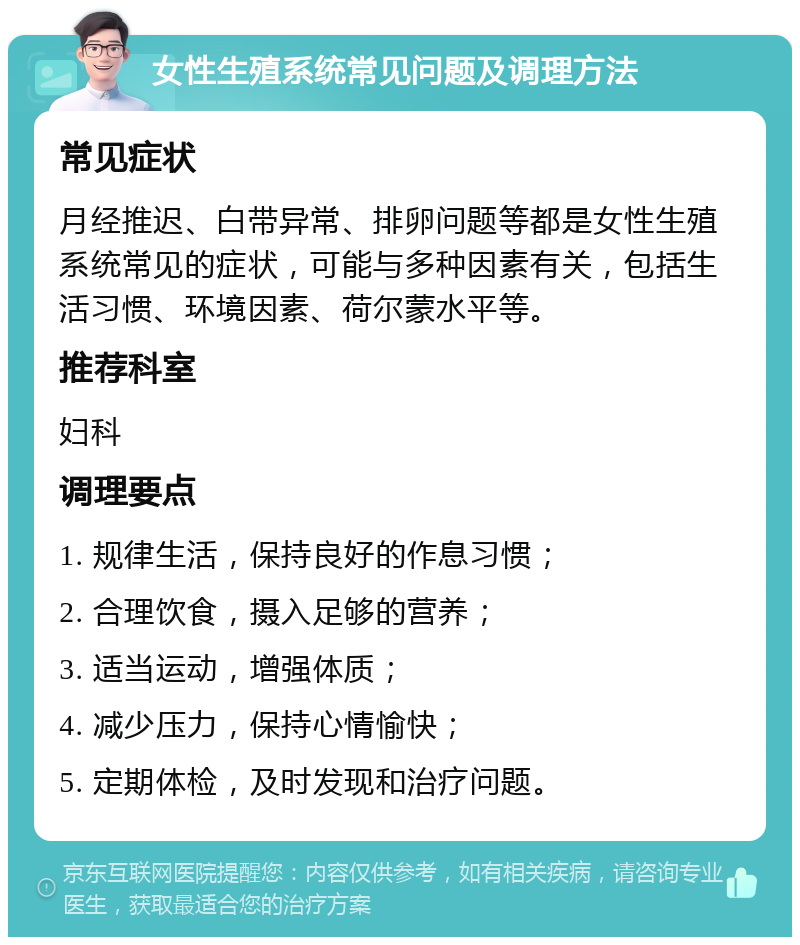 女性生殖系统常见问题及调理方法

常见症状

月经推迟、白带异常、排卵问题等都是女性生殖系统常见的症状，可能与多种因素有关，包括生活习惯、环境因素、荷尔蒙水平等。

推荐科室

妇科

调理要点

1. 规律生活，保持良好的作息习惯；

2. 合理饮食，摄入足够的营养；

3. 适当运动，增强体质；

4. 减少压力，保持心情愉快；

5. 定期体检，及时发现和治疗问题。

京东互联网医院提醒您：内容仅供参考，如有相关疾病，请咨询专业医生，获取最适合您的治疗方案